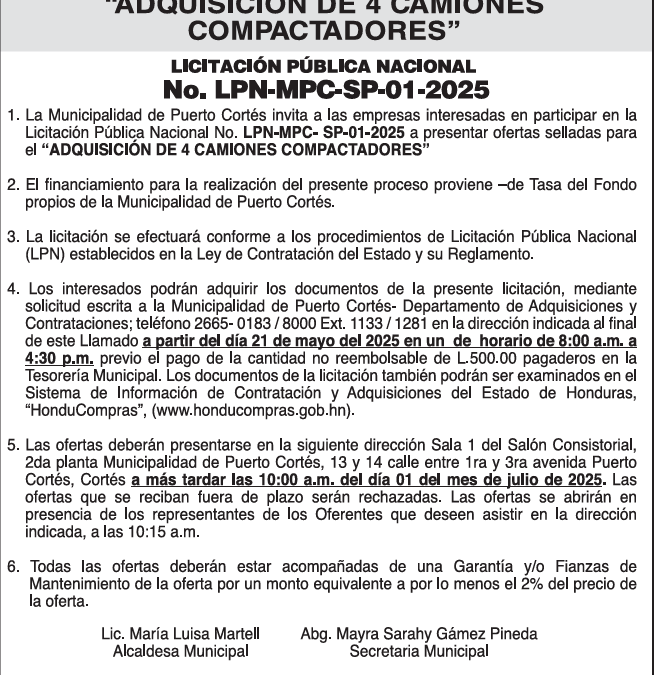 "ADQUISICIÓN DE 4 CAMIONES COMPACTADORES"

LICITACIÓN PÚBLICA NACIONAL
No. LPN-MPC-SP-01-2025

1. La Municipalidad de Puerto Cortés invita a las empresas interesadas en participar en la Licitación Pública Nacional No. LPN-MPC- SP-01-2025 a presentar ofertas selladas para el "ADQUISICIÓN DE 4 CAMIONES COMPACTADORES"

2. El financiamiento para la realización del presente proceso proviene –de Tasa del Fondo propios de la Municipalidad de Puerto Cortés.

3. La licitación se efectuará conforme a los procedimientos de Licitación Pública Nacional (LPN) establecidos en la Ley de Contratación del Estado y su Reglamento.

4. Los interesados podrán adquirir los documentos de la presente licitación, mediante solicitud escrita a la Municipalidad de Puerto Cortés- Departamento de Adquisiciones y Contrataciones; teléfono 2665- 0183 / 8000 Ext. 1133 / 1281 en la dirección indicada al final de este Llamado a partir del día 21 de mayo del 2025 en un de horario de 8:00 a.m. a 4:30 p.m. previo el pago de la cantidad no reembolsable de L.500.00 pagaderos en la Tesorería Municipal. Los documentos de la licitación también podrán ser examinados en el Sistema de Información de Contratación y Adquisiciones del Estado de Honduras, "HonduCompras", (www.honducompras.gob.hn).

5. Las ofertas deberán presentarse en la siguiente dirección Sala 1 del Salón Consistorial, 2da planta Municipalidad de Puerto Cortés, 13 y 14 calle entre 1ra y 3ra avenida Puerto Cortés, Cortés a más tardar las 10:00 a.m. del día 01 del mes de julio de 2025. Las ofertas que se reciban fuera de plazo serán rechazadas. Las ofertas se abrirán en presencia de los representantes de los Oferentes que deseen asistir en la dirección indicada, a las 10:15 a.m.

6. Todas las ofertas deberán estar acompañadas de una Garantía y/o Fianzas de Mantenimiento de la oferta por un monto equivalente a por lo menos el 2% del precio de la oferta.

Lic. María Luisa Martell
Alcaldesa Municipal

Abg. Mayra Sarahy Gámez Pineda
Secretaria Municipal